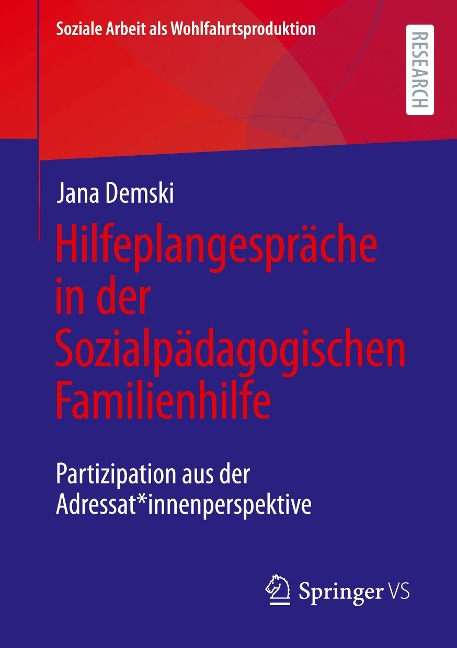 Soziale Arbeit als Wohlfahrtsproduktion

RESEARCH

Jana Demski

Hilfeplangespräche in der Sozialpädagogischen Familienhilfe

Partizipation aus der Adressat*innenperspektive

Springer VS